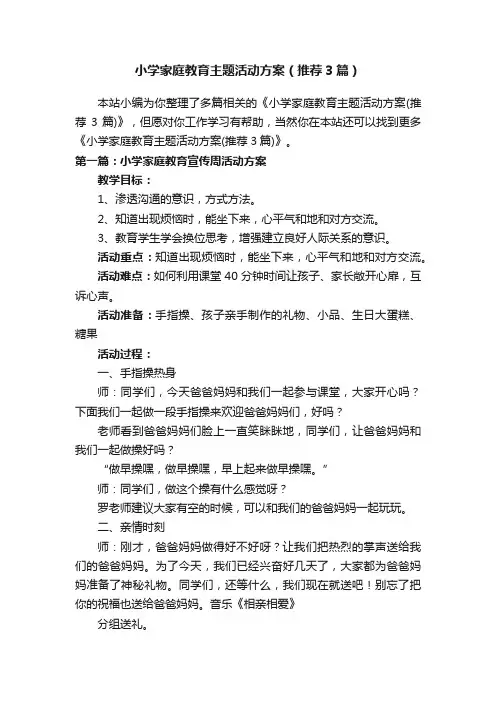 小学家庭教育主题活动方案（推荐3篇）

本站小编为你整理了多篇相关的《小学家庭教育主题活动方案(推荐 3 篇)》，但愿对你工作学习有帮助，当然你在本站还可以找到更多《小学家庭教育主题活动方案(推荐 3 篇)》。

第一篇：小学家庭教育宣传周活动方案

教学目标：

1、渗透沟通的意识，方式方法。

2、知道出现烦恼时，能坐下来，心平气和地和对方交流。

3、教育学生学会换位思考，增强建立良好人际关系的意识。

活动重点：知道出现烦恼时，能坐下来，心平气和地和对方交流。

活动难点：如何利用课堂 40 分钟时间让孩子、家长敞开心扉，互诉心声。

活动准备：手指操、孩子亲手制作的礼物、小品、生日大蛋糕、糖果

活动过程：

一、手指操热身

师：同学们，今天爸爸妈妈和我们一起参与课堂，大家开心吗？下面我们一起做一段手指操来欢迎爸爸妈妈们，好吗？

老师看到爸爸妈妈们脸上一直笑眯眯地，同学们，让爸爸妈妈和我们一起做操好吗？

“做早操嘿，做早操嘿，早上起来做早操嘿。”

师：同学们，做这个操有什么感觉呀？

罗老师建议大家有空的时候，可以和我们的爸爸妈妈一起玩玩。

二、亲情时刻

师：刚才，爸爸妈妈做得好不好呀？让我们把热烈的掌声送给我们的爸爸妈妈。为了今天，我们已经兴奋好几天了，大家都为爸爸妈妈准备了神秘礼物。同学们，还等什么，我们现在就送吧！别忘了把你的祝福也送给爸爸妈妈。音乐《相亲相爱》

分组送礼。